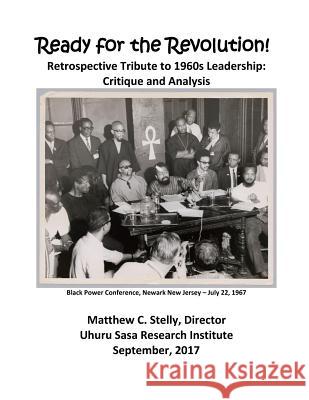 Ready for the Revolution!

Retrospective Tribute to 1960s Leadership: Critique and Analysis

Black Power Conference, Newark New Jersey – July 22, 1967

Matthew C. Stelly, Director
Uhuru Sasa Research Institute
September, 2017

Kraina Książek